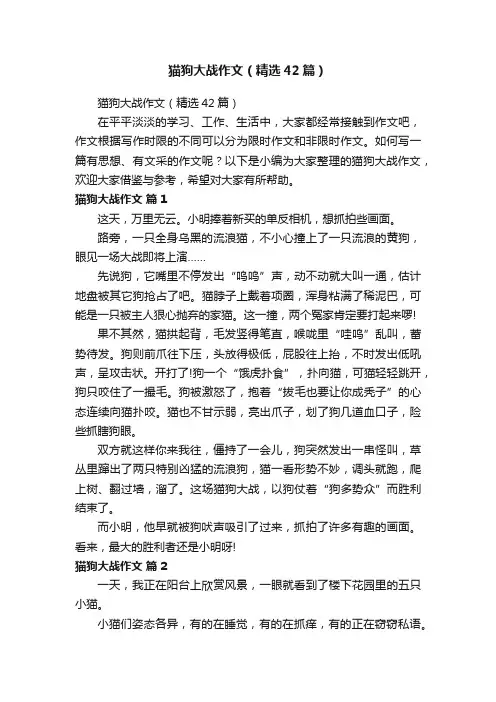 猫狗大战作文（精选42篇）

猫狗大战作文（精选42篇）

在平平淡淡的学习、工作、生活中，大家都经常接触到作文吧，作文根据写作时限的不同可以分为限时作文和非限时作文。如何写一篇有思想、有文采的作文呢？以下是小编为大家整理的猫狗大战作文，欢迎大家借鉴与参考，希望对大家有所帮助。

猫狗大战作文 篇1

这天，万里无云。小明捧着新买的单反相机，想抓拍些画面。

路旁，一只全身乌黑的流浪猫，不小心撞上了一只流浪的黄狗，眼见一场大战即将上演……

先说狗，它嘴里不停发出“呜呜”声，动不动就大叫一通，估计地盘被其它狗抢占了吧。猫脖子上戴着项圈，浑身粘满了稀泥巴，可能是一只被主人狠心抛弃的家猫。这一撞，两个冤家肯定要打起来啰!

果不其然，猫拱起背，毛发竖得笔直，喉咙里“哇呜”乱叫，蓄势待发。狗则前爪往下压，头放得极低，屁股往上抬，不时发出低吼声，呈攻击状。开打了!狗一个“饿虎扑食”，扑向猫，可猫轻轻跳开，狗只咬住了一撮毛。狗被激怒了，抱着“拔毛也要让你成秃子”的心态连续向猫扑咬。猫也不甘示弱，亮出爪子，划了狗几道血口子，险些抓瞎狗眼。

双方就这样你来我往，僵持了一会儿，狗突然发出一串怪叫，草丛里蹿出了两只特别凶猛的流浪狗，猫一看形势不妙，调头就跑，爬上树、翻过墙，溜了。这场猫狗大战，以狗仗着“狗多势众”而胜利结束了。

而小明，他早就被狗吠声吸引了过来，抓拍了许多有趣的画面。看来，最大的胜利者还是小明呀!

猫狗大战作文 篇2

一天，我正在阳台上欣赏风景，一眼就看到了楼下花园里的五只小猫。

小猫们姿态各异，有的在睡觉，有的在抓痒，有的正在窃窃私语。